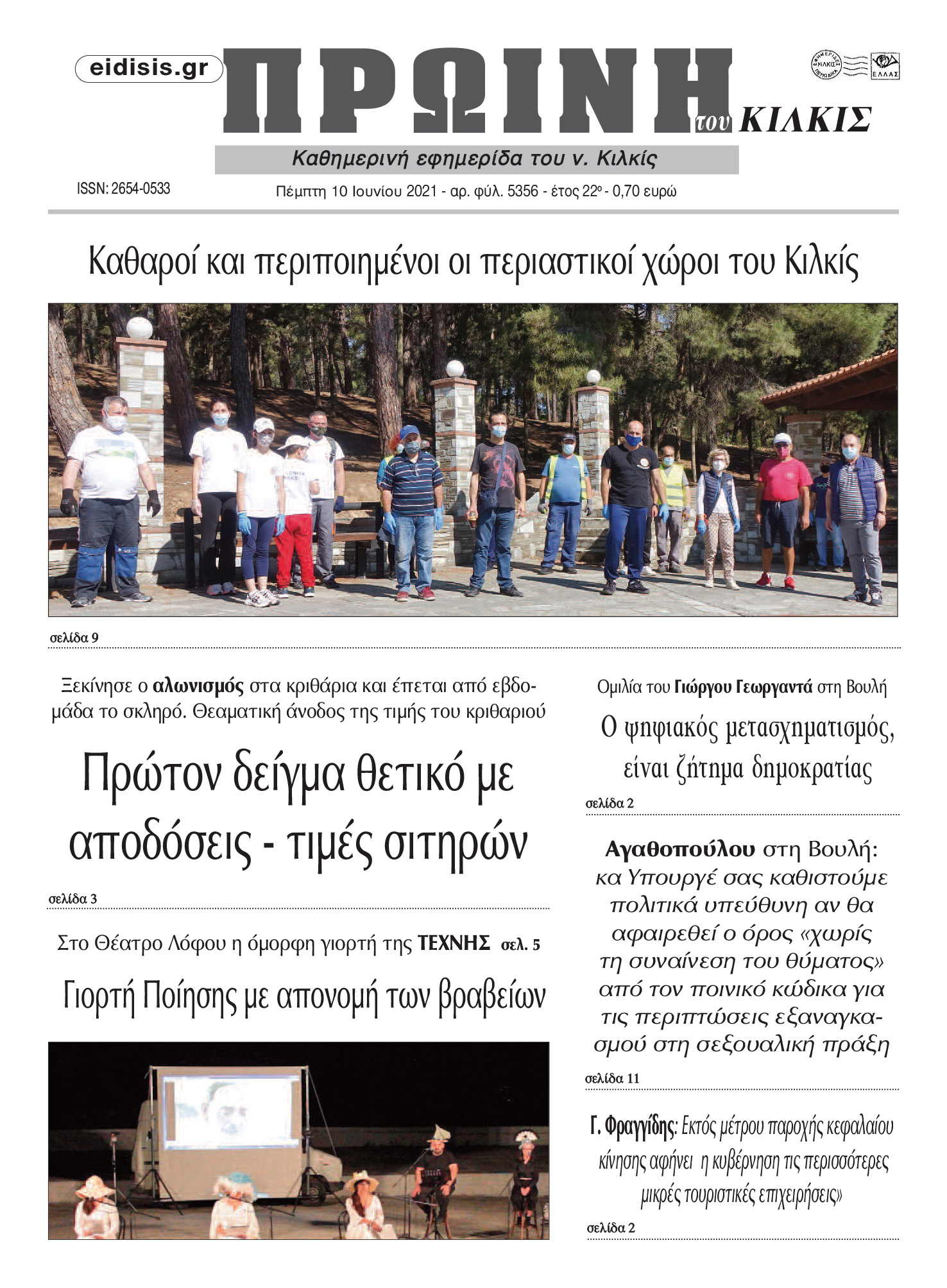 eidisis.gr

ΠΡΩΙΝΗ του ΚΙΛΚΙΣ

ΕΦΗΜΕΡΙΔΕΣ ΚΙΛΚΙΣ ΠΕΡΙΟΔΙΚΑ ΕΛΛΑΣ

Καθημερινή εφημερίδα του ν. Κιλκίς

ISSN: 2654-0533

Πέμπτη 10 Ιουνίου 2021 - αρ. φύλ. 5356 - έτος 22ο - 0,70 ευρώ

Καθαροί και περιποιημένοι οι περιαστικοί χώροι του Κιλκίς

σελίδα 9

Ξεκίνησε ο αλωνισμός στα κριθάρια και έπεται από εβδομάδα το σκληρό. Θεαματική άνοδος της τιμής του κριθαριού

Πρώτον δείγμα θετικό με αποδόσεις - τιμές σιτηρών

σελίδα 3

Στο Θέατρο Λόφου η όμορφη γιορτή της ΤΕΧΝΗΣ σελ. 5

Γιορτή Ποίησης με απονομή των βραβείων

Ομιλία του Γιώργου Γεωργαντά στη Βουλή

Ο ψηφιακός μετασχηματισμός, είναι ζήτημα δημοκρατίας

σελίδα 2

Αγαθοπούλου στη Βουλή: κα Υπουργέ σας καθιστούμε πολιτικά υπεύθυνη αν θα αφαιρεθεί ο όρος «χωρίς τη συναίνεση του θύματος» από τον ποινικό κώδικα για τις περιπτώσεις εξαναγκασμού στη σεξουαλική πράξη

σελίδα 11

Γ. Φραγγίδης: Εκτός μέτρου παροχής κεφαλαίου κίνησης αφήνει η κυβέρνηση τις περισσότερες μικρές τουριστικές επιχειρήσεις»

σελίδα 2